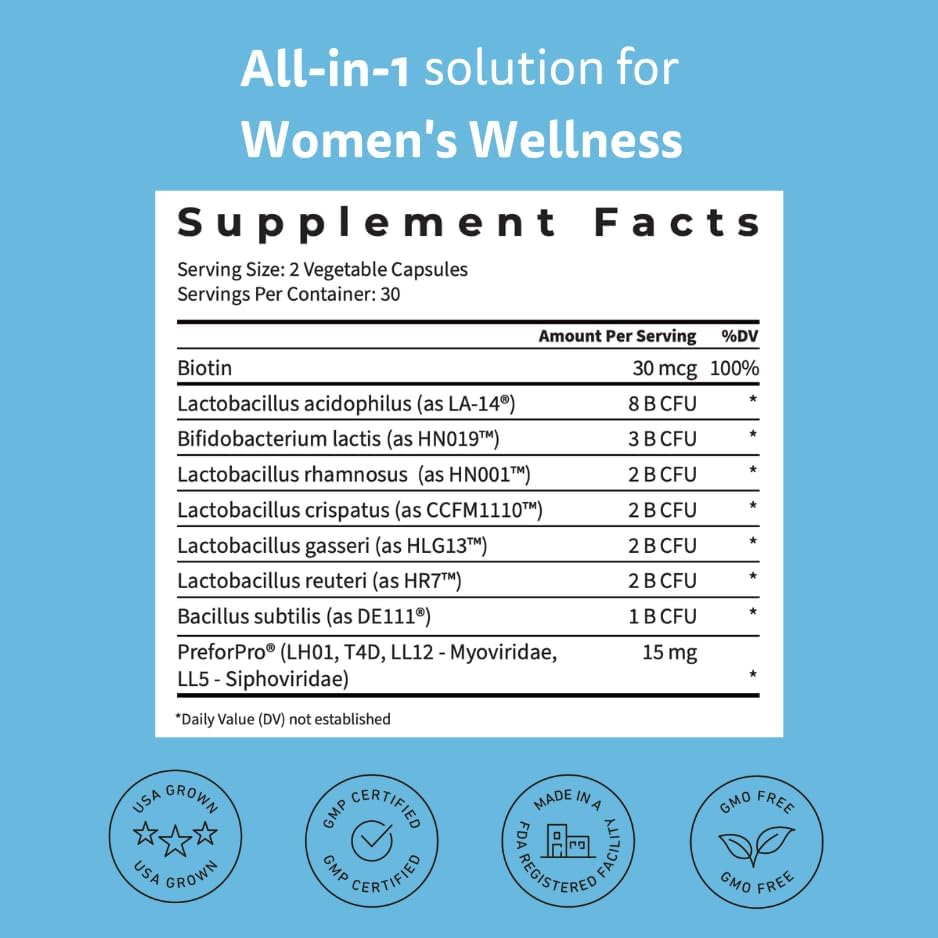 All-in-1 solution for Women's Wellness

Supplement Facts

Serving Size: 2 Vegetable Capsules
Servings Per Container: 30

|  | Amount Per Serving | %DV |
|---|---|---|
| Biotin | 30 mcg | 100% |
| Lactobacillus acidophilus (as LA-14®) | 8 B CFU | * |
| Bifidobacterium lactis (as HN019™) | 3 B CFU | * |
| Lactobacillus rhamnosus (as HN001™) | 2 B CFU | * |
| Lactobacillus crispatus (as CCFM1110™) | 2 B CFU | * |
| Lactobacillus gasseri (as HLG13™) | 2 B CFU | * |
| Lactobacillus reuteri (as HR7™) | 2 B CFU | * |
| Bacillus subtilis (as DE111®) | 1 B CFU | * |
| PreforPro® (LH01, T4D, LL12 - Myoviridae, LL5 - Siphoviridae) | 15 mg | * |

*Daily Value (DV) not established

USA GROWN
USA GROWN

GMP CERTIFIED
GMP CERTIFIED

MADE IN A FDA REGISTERED FACILITY

GMO FREE
GMO FREE